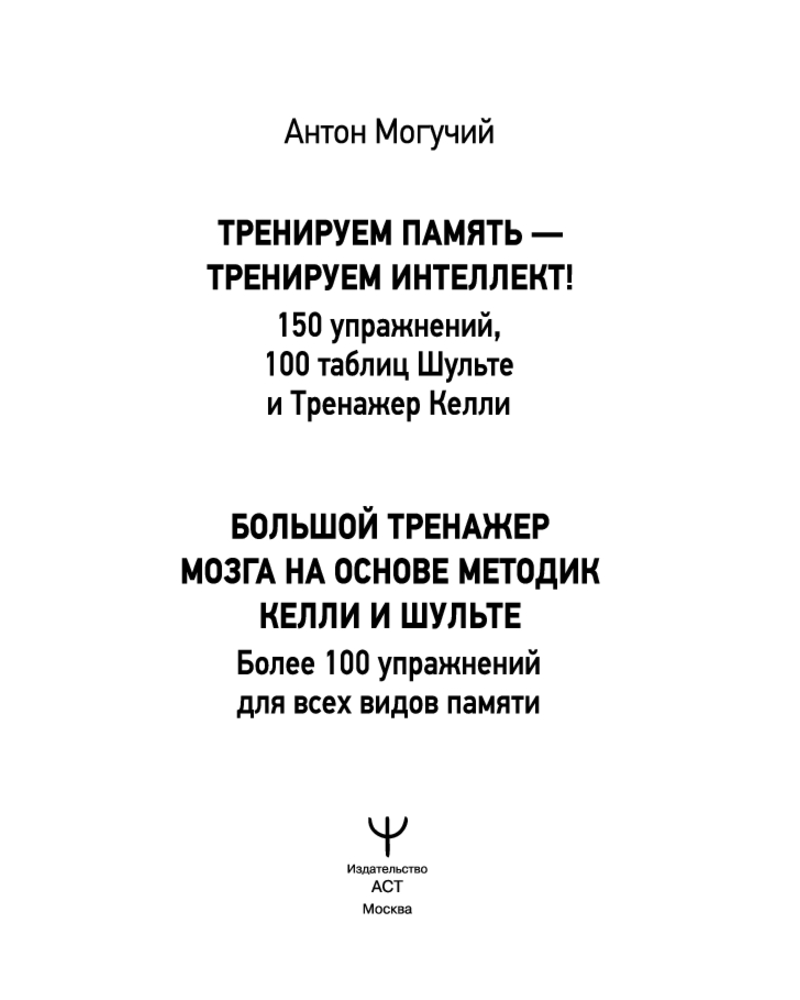 Антон Могучий

ТРЕНИРУЕМ ПАМЯТЬ — ТРЕНИРУЕМ ИНТЕЛЛЕКТ!
150 упражнений, 100 таблиц Шульте и Тренажер Келли

БОЛЬШОЙ ТРЕНАЖЕР МОЗГА НА ОСНОВЕ МЕТОДИК КЕЛЛИ И ШУЛЬТЕ
Более 100 упражнений для всех видов памяти

Издательство
АСТ
Москва